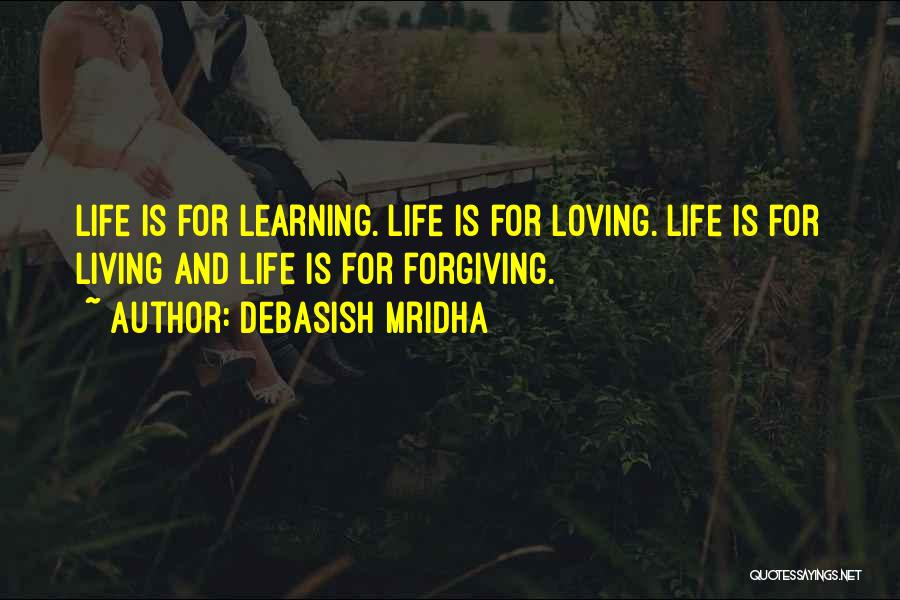 LIFE IS FOR LEARNING. LIFE IS FOR LOVING. LIFE IS FOR LIVING AND LIFE IS FOR FORGIVING.
~ AUTHOR: DEBASISH MRIDHA

QUOTESSAYINGS.NET